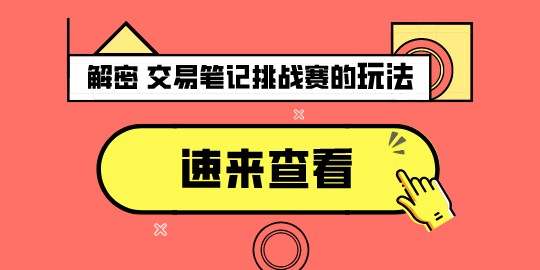 解密 交易笔记挑战赛的玩法

速来查看